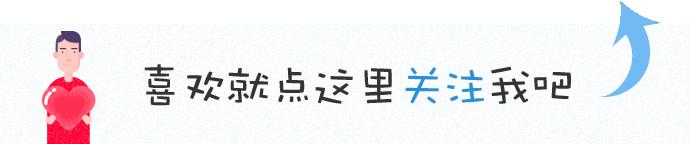 喜欢就点这里关注我吧